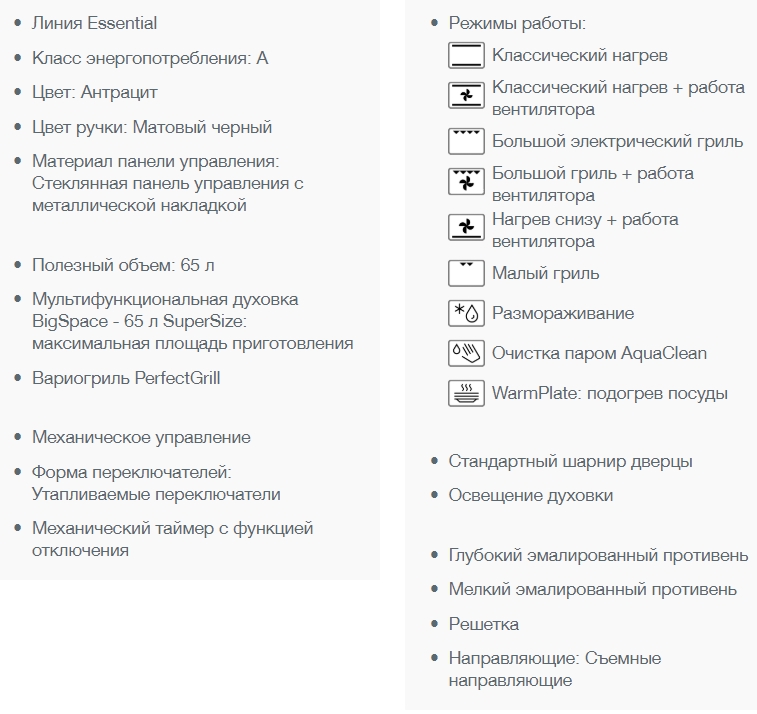 • Линия Essential
• Класс энергопотребления: A
• Цвет: Антрацит
• Цвет ручки: Матовый черный
• Материал панели управления: Стеклянная панель управления с металлической накладкой

• Полезный объем: 65 л
• Мультифункциональная духовка BigSpace - 65 л SuperSize: максимальная площадь приготовления
• Вариогриль PerfectGrill

• Механическое управление
• Форма переключателей: Утапливаемые переключатели
• Механический таймер с функцией отключения

• Режимы работы:
Классический нагрев
Классический нагрев + работа вентилятора
Большой электрический гриль
Большой гриль + работа вентилятора
Нагрев снизу + работа вентилятора
Малый гриль
Размораживание
Очистка паром AquaClean
WarmPlate: подогрев посуды

• Стандартный шарнир дверцы
• Освещение духовки

• Глубокий эмалированный противень
• Мелкий эмалированный противень
• Решетка
• Направляющие: Съемные направляющие